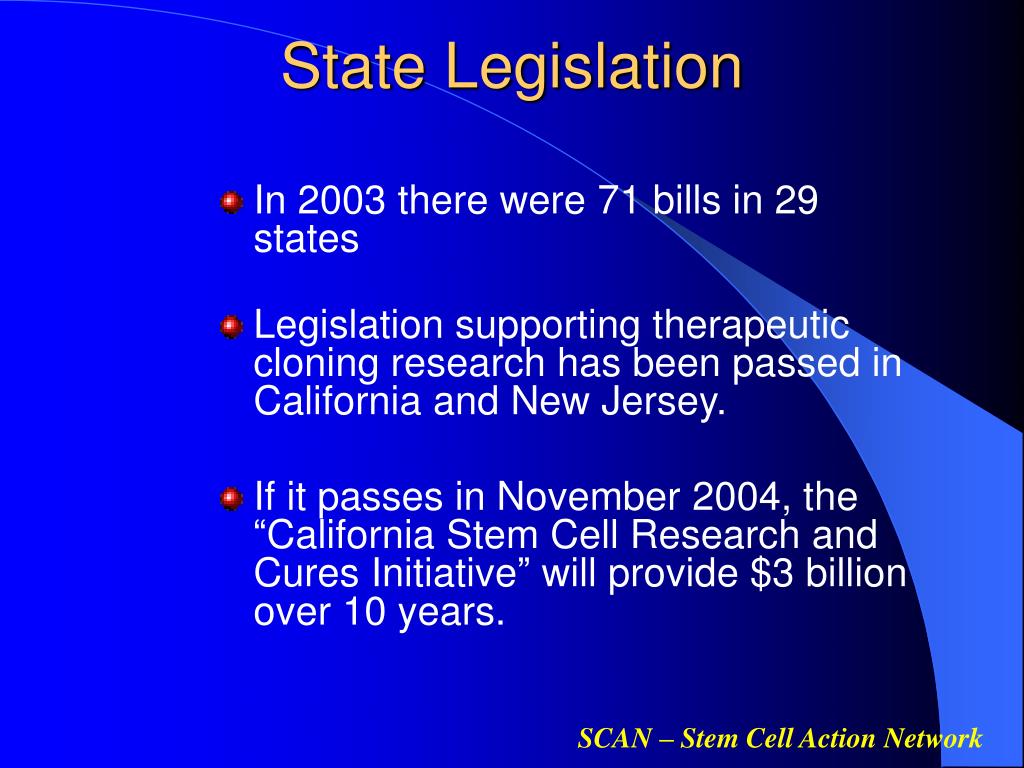 State Legislation

In 2003 there were 71 bills in 29 states

Legislation supporting therapeutic cloning research has been passed in California and New Jersey.

If it passes in November 2004, the “California Stem Cell Research and Cures Initiative” will provide \$3 billion over 10 years.

SCAN – Stem Cell Action Network